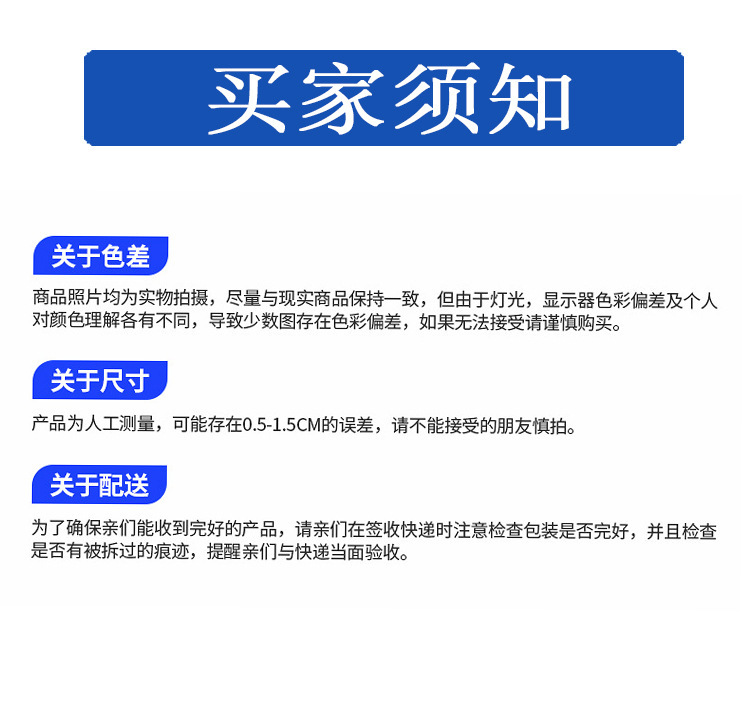 买家须知

关于色差

商品照片均为实物拍摄，尽量与现实商品保持一致，但由于灯光，显示器色彩偏差及个人对颜色理解各有不同，导致少数图存在色彩偏差，如果无法接受请谨慎购买。

关于尺寸

产品为人工测量，可能存在0.5-1.5CM的误差，请不能接受的朋友慎拍。

关于配送

为了确保亲们能收到完好的产品，请亲们在签收快递时注意检查包装是否完好，并且检查是否有被拆过的痕迹，提醒亲们与快递当面验收。